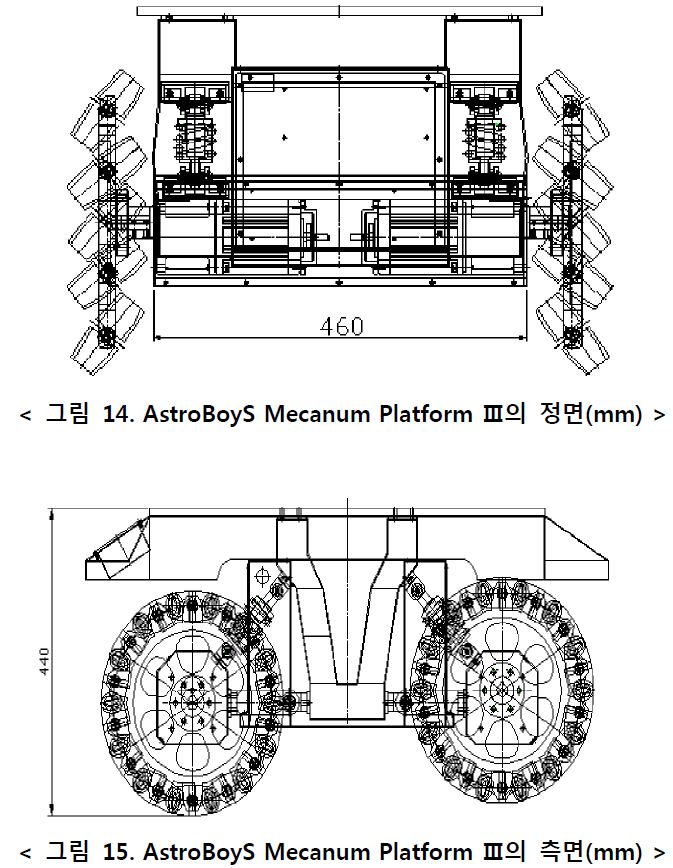 460

< 그림 14. AstroBoyS Mecanum Platform Ⅲ의 정면(mm) >

440

< 그림 15. AstroBoyS Mecanum Platform Ⅲ의 측면(mm) >